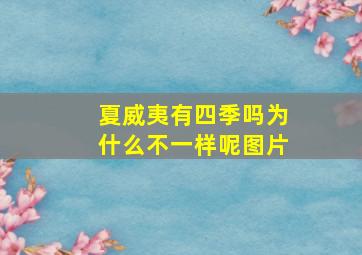 夏威夷有四季吗为什么不一样呢图片